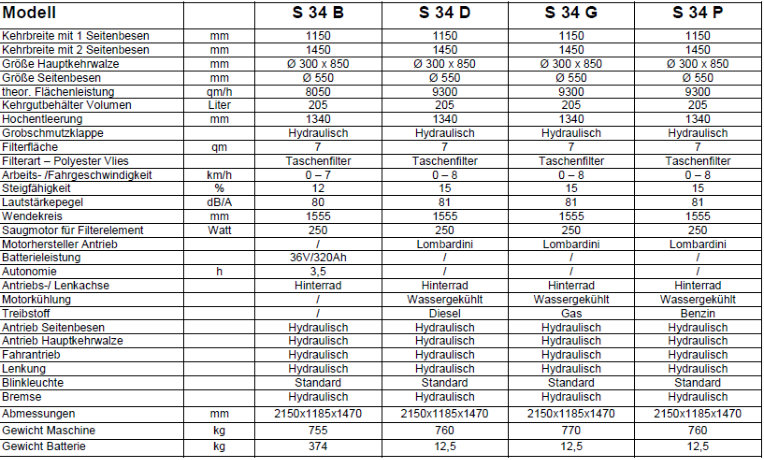 | Modell |  | S 34 B | S 34 D | S 34 G | S 34 P |
|---|---|---|---|---|---|
| Kehrbreite mit 1 Seitenbesen | mm | 1150 | 1150 | 1150 | 1150 |
| Kehrbreite mit 2 Seitenbesen | mm | 1450 | 1450 | 1450 | 1450 |
| Größe Hauptkehrwalze | mm | Ø 300 x 850 | Ø 300 x 850 | Ø 300 x 850 | Ø 300 x 850 |
| Größe Seitenbesen | mm | Ø 550 | Ø 550 | Ø 550 | Ø 550 |
| theor. Flächenleistung | qm/h | 8050 | 9300 | 9300 | 9300 |
| Kehrgutbehälter Volumen | Liter | 205 | 205 | 205 | 205 |
| Hochentleerung | mm | 1340 | 1340 | 1340 | 1340 |
| Grobschmutzklappe |  | Hydraulisch | Hydraulisch | Hydraulisch | Hydraulisch |
| Filterfläche | qm | 7 | 7 | 7 | 7 |
| Filterart – Polyester Vlies |  | Taschenfilter | Taschenfilter | Taschenfilter | Taschenfilter |
| Arbeits- /Fahrgeschwindigkeit | km/h | 0 – 7 | 0 – 8 | 0 – 8 | 0 – 8 |
| Steigfähigkeit | % | 12 | 15 | 15 | 15 |
| Lautstärkepegel | dB/A | 80 | 81 | 81 | 81 |
| Wendekreis | mm | 1555 | 1555 | 1555 | 1555 |
| Saugmotor für Filterelement | Watt | 250 | 250 | 250 | 250 |
| Motorhersteller Antrieb |  | / | Lombardini | Lombardini | Lombardini |
| Batterieleistung |  | 36V/320Ah | / | / | / |
| Autonomie | h | 3,5 | / | / | / |
| Antriebs-/ Lenkachse |  | Hinterrad | Hinterrad | Hinterrad | Hinterrad |
| Motorkühlung |  | / | Wassergekühlt | Wassergekühlt | Wassergekühlt |
| Treibstoff |  | / | Diesel | Gas | Benzin |
| Antrieb Seitenbesen |  | Hydraulisch | Hydraulisch | Hydraulisch | Hydraulisch |
| Antrieb Hauptkehrwalze |  | Hydraulisch | Hydraulisch | Hydraulisch | Hydraulisch |
| Fahrantrieb |  | Hydraulisch | Hydraulisch | Hydraulisch | Hydraulisch |
| Lenkung |  | Hydraulisch | Hydraulisch | Hydraulisch | Hydraulisch |
| Blinkleuchte |  | Standard | Standard | Standard | Standard |
| Bremse |  | Hydraulisch | Hydraulisch | Hydraulisch | Hydraulisch |
| Abmessungen | mm | 2150x1185x1470 | 2150x1185x1470 | 2150x1185x1470 | 2150x1185x1470 |
| Gewicht Maschine | kg | 755 | 760 | 770 | 760 |
| Gewicht Batterie | kg | 374 | 12,5 | 12,5 | 12,5 |